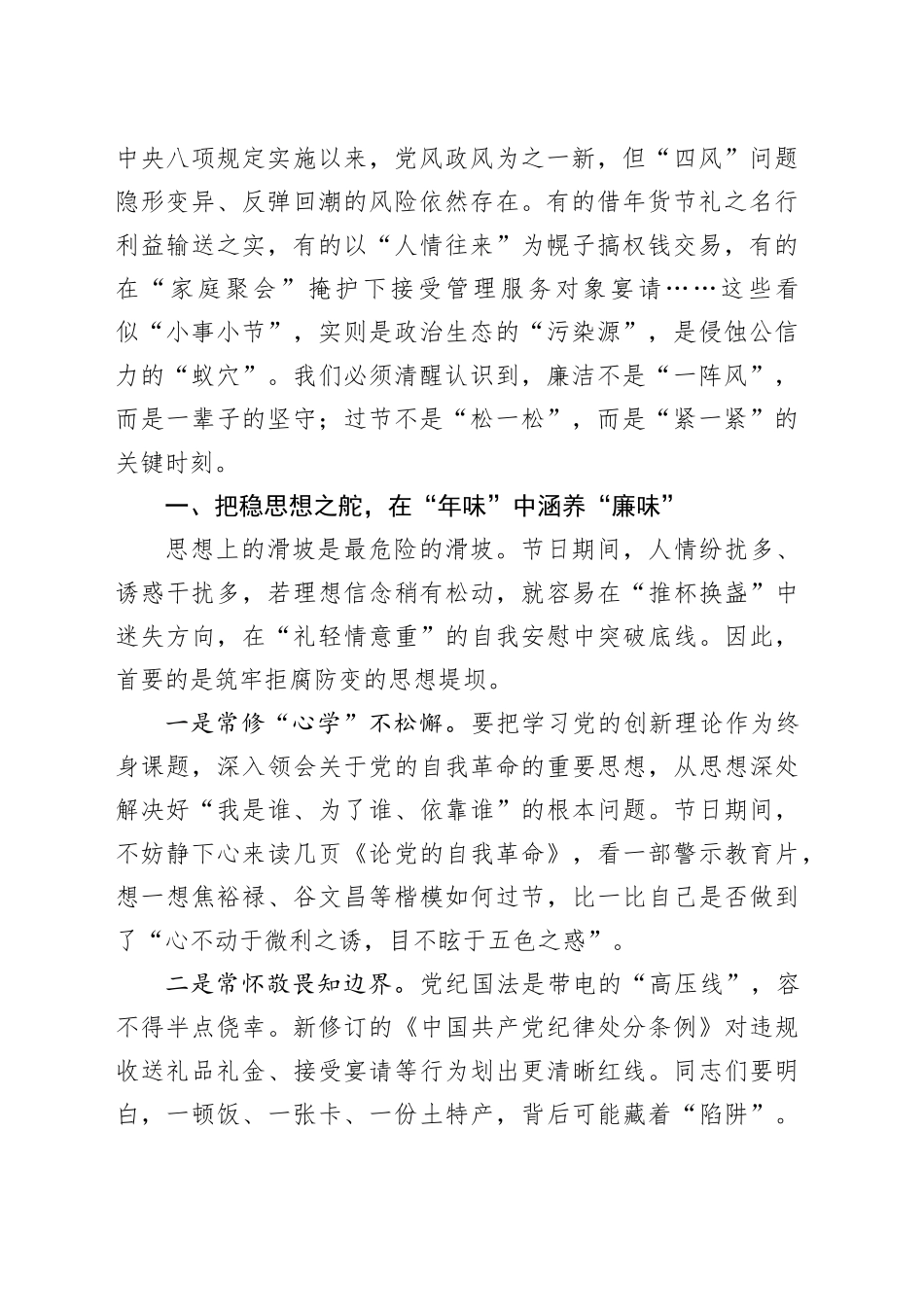 中央八项规定实施以来，党风政风为之一新，但“四风”问题隐形变异、反弹回潮的风险依然存在。有的借年货节礼之名行利益输送之实，有的以“人情往来”为幌子搞权钱交易，有的在“家庭聚会”掩护下接受管理服务对象宴请……这些看似“小事小节”，实则是政治生态的“污染源”，是侵蚀公信力的“蚁穴”。我们必须清醒认识到，廉洁不是“一阵风”，而是一辈子的坚守；过节不是“松一松”，而是“紧一紧”的关键时刻。

一、把稳思想之舵，在“年味”中涵养“廉味”

思想上的滑坡是最危险的滑坡。节日期间，人情纷扰多、诱惑干扰多，若理想信念稍有松动，就容易在“推杯换盏”中迷失方向，在“礼轻情意重”的自我安慰中突破底线。因此，首要的是筑牢拒腐防变的思想堤坝。

一是常修“心学”不松懈。要把学习党的创新理论作为终身课题，深入领会关于党的自我革命的重要思想，从思想深处解决好“我是谁、为了谁、依靠谁”的根本问题。节日期间，不妨静下心来读几页《论党的自我革命》，看一部警示教育片，想一想焦裕禄、谷文昌等楷模如何过节，比一比自己是否做到了“心不动于微利之诱，目不眩于五色之惑”。

二是常怀敬畏知边界。党纪国法是带电的“高压线”，容不得半点侥幸。新修订的《中国共产党纪律处分条例》对违规收送礼品礼金、接受宴请等行为划出更清晰红线。同志们要明白，一顿饭、一张卡、一份土特产，背后可能藏着“陷阱”。